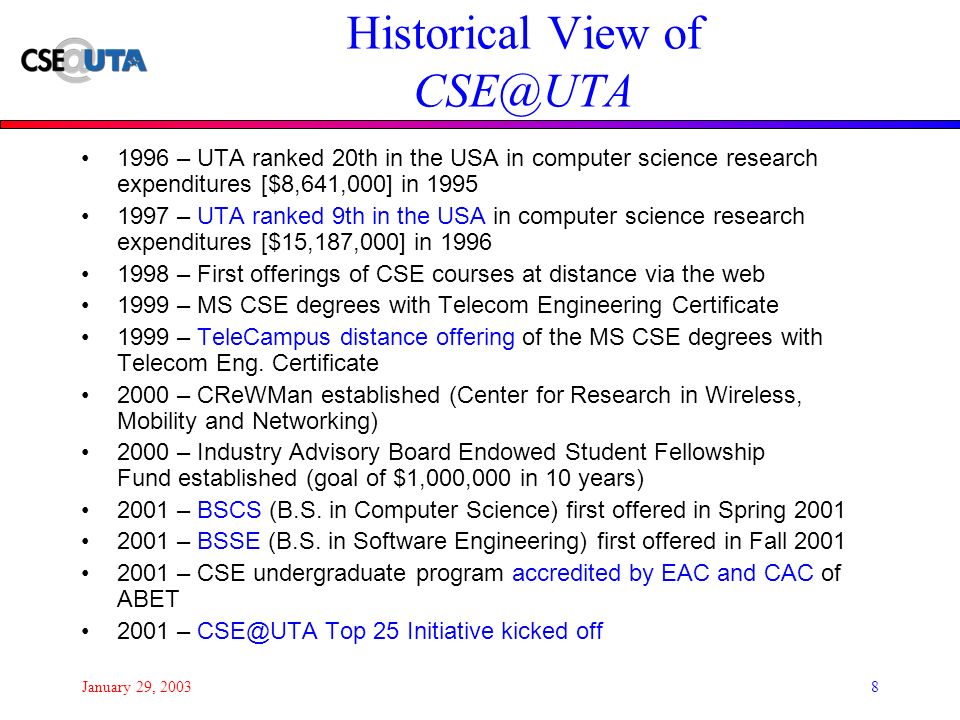 CSE@UTA

Historical View of CSE@UTA

• 1996 – UTA ranked 20th in the USA in computer science research expenditures [$8,641,000] in 1995
• 1997 – UTA ranked 9th in the USA in computer science research expenditures [$15,187,000] in 1996
• 1998 – First offerings of CSE courses at distance via the web
• 1999 – MS CSE degrees with Telecom Engineering Certificate
• 1999 – TeleCampus distance offering of the MS CSE degrees with Telecom Eng. Certificate
• 2000 – CReWMan established (Center for Research in Wireless, Mobility and Networking)
• 2000 – Industry Advisory Board Endowed Student Fellowship Fund established (goal of $1,000,000 in 10 years)
• 2001 – BSCS (B.S. in Computer Science) first offered in Spring 2001
• 2001 – BSSE (B.S. in Software Engineering) first offered in Fall 2001
• 2001 – CSE undergraduate program accredited by EAC and CAC of ABET
• 2001 – CSE@UTA Top 25 Initiative kicked off

January 29, 2003

8